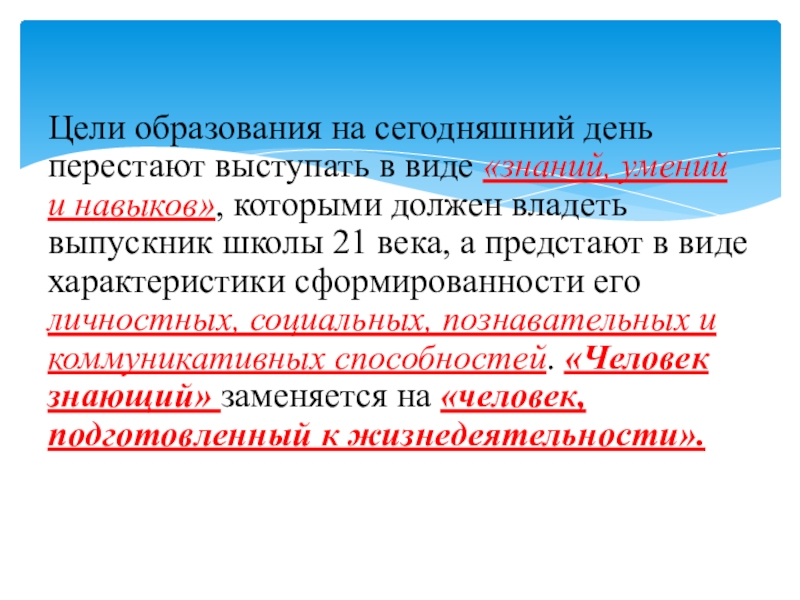 Цели образования на сегодняшний день перестают выступать в виде «знаний, умений и навыков», которыми должен владеть выпускник школы 21 века, а предстают в виде характеристики сформированности его личностных, социальных, познавательных и коммуникативных способностей. «Человек знающий» заменяется на «человек, подготовленный к жизнедеятельности».